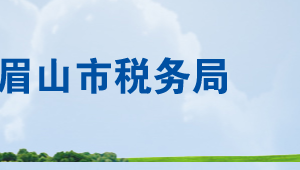 眉山市税务局